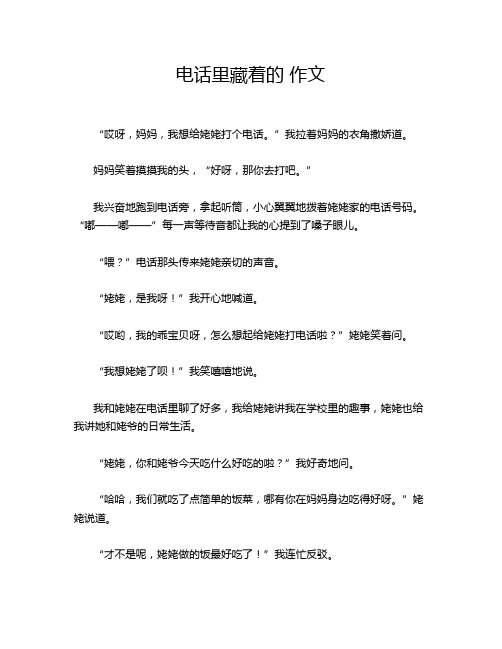 电话里藏着的 作文

“哎呀，妈妈，我想给姥姥打个电话。”我拉着妈妈的衣角撒娇道。

妈妈笑着摸摸我的头，“好呀，那你去打吧。”

我兴奋地跑到电话旁，拿起听筒，小心翼翼地拨着姥姥家的电话号码。“嘟——嘟——”每一声等待音都让我的心提到了嗓子眼儿。

“喂？”电话那头传来姥姥亲切的声音。

“姥姥，是我呀！”我开心地喊道。

“哎哟，我的乖宝贝呀，怎么想起给姥姥打电话啦？”姥姥笑着问。

“我想姥姥了呗！”我笑嘻嘻地说。

我和姥姥在电话里聊了好多，我给姥姥讲我在学校里的趣事，姥姥也给我讲她和姥爷的日常生活。

“姥姥，你和姥爷今天吃什么好吃的啦？”我好奇地问。

“哈哈，我们就吃了点简单的饭菜，哪有你在妈妈身边吃得好呀。”姥姥说道。

“才不是呢，姥姥做的饭最好吃了！”我连忙反驳。